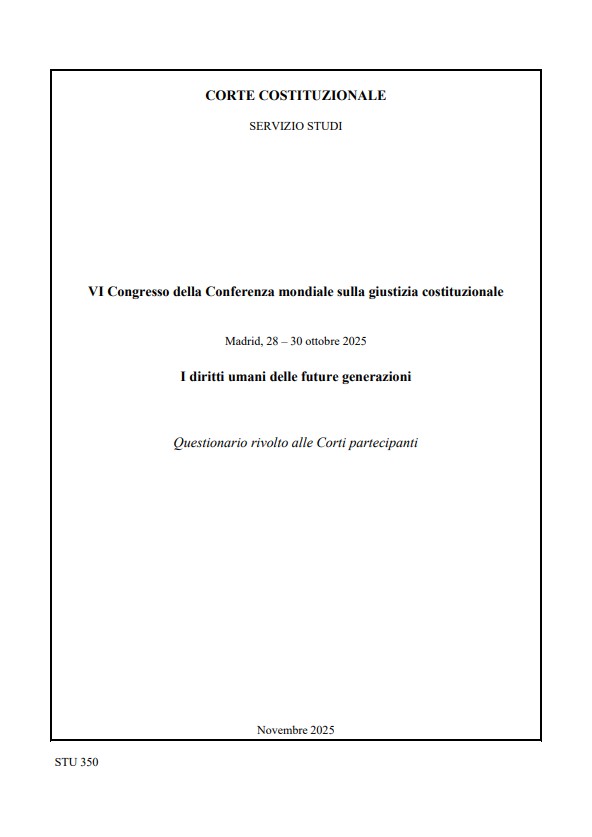 CORTE COSTITUZIONALE

SERVIZIO STUDI

VI Congresso della Conferenza mondiale sulla giustizia costituzionale

Madrid, 28 – 30 ottobre 2025

I diritti umani delle future generazioni

Questionario rivolto alle Corti partecipanti

Novembre 2025

STU 350